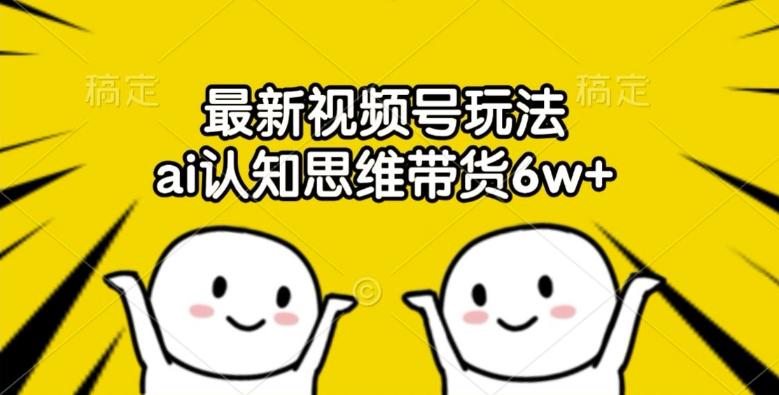 稿定 稿定

最新视频号玩法
ai认知思维带货6w+

©